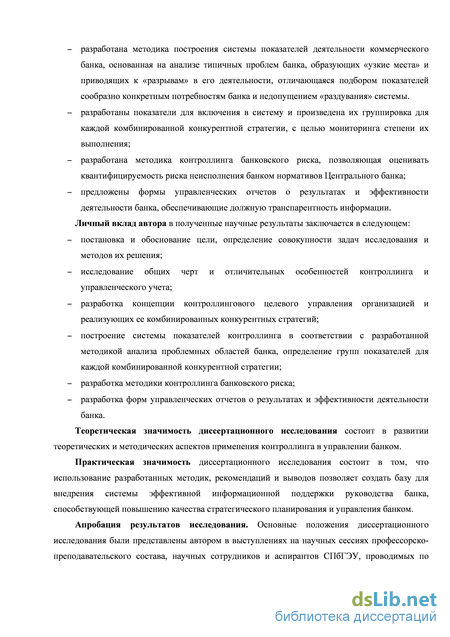 – разработана методика построения системы показателей деятельности коммерческого банка, основанная на анализе типичных проблем банка, образующих «узкие места» и приводящих к «разрывам» в его деятельности, отличающаяся подбором показателей сообразно конкретным потребностям банка и недопущением «раздувания» системы.

– разработаны показатели для включения в систему и произведена их группировка для каждой комбинированной конкурентной стратегии, с целью мониторинга степени их выполнения;

– разработана методика контроллинга банковского риска, позволяющая оценивать квантифицируемость риска неисполнения банком нормативов Центрального банка;

– предложены формы управленческих отчетов о результатах и эффективности деятельности банка, обеспечивающие должную транспарентность информации.

Личный вклад автора в полученные научные результаты заключается в следующем:

– постановка и обоснование цели, определение совокупности задач исследования и методов их решения;

– исследование общих черт и отличительных особенностей контроллинга и управленческого учета;

– разработка концепции контроллингового целевого управления организацией и реализующих ее комбинированных конкурентных стратегий;

– построение системы показателей контроллинга в соответствии с разработанной методикой анализа проблемных областей банка, определение групп показателей для каждой комбинированной конкурентной стратегии;

– разработка методики контроллинга банковского риска;

– разработка форм управленческих отчетов о результатах и эффективности деятельности банка.

Теоретическая значимость диссертационного исследования состоит в развитии теоретических и методических аспектов применения контроллинга в управлении банком.

Практическая значимость диссертационного исследования состоит в том, что использование разработанных методик, рекомендаций и выводов позволяет создать базу для внедрения системы эффективной информационной поддержки руководства банка, способствующей повышению качества стратегического планирования и управления банком.

Апробация результатов исследования. Основные положения диссертационного исследования были представлены автором в выступлениях на научных сессиях профессорско-преподавательского состава, научных сотрудников и аспирантов СПбГЭУ, проводимых по

dsLib.net
библиотека диссертаций